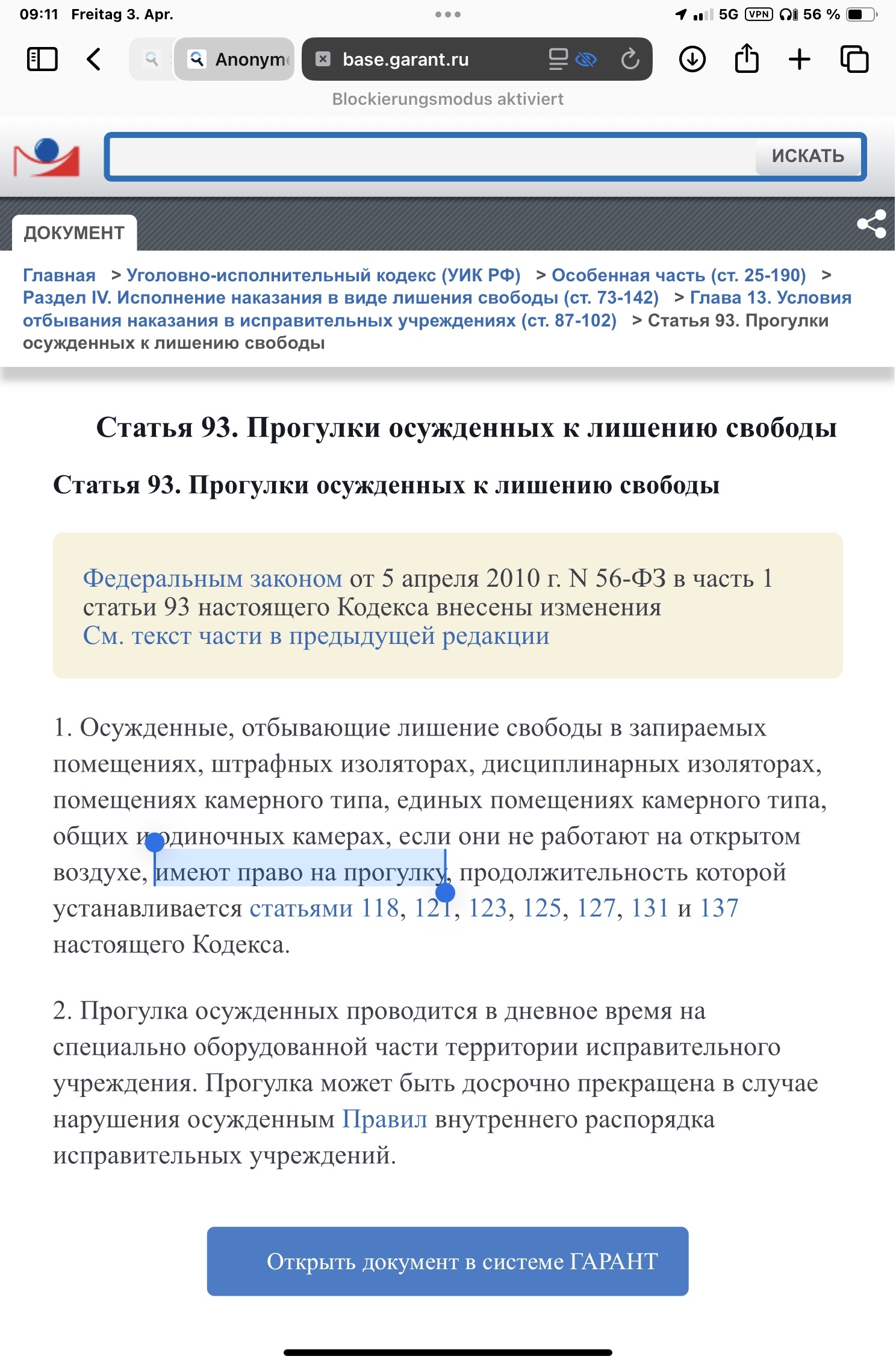 09:11 Freitag 3. Apr.

5G VPN 56 %

Anonym

base.garant.ru

Blockierungsmodus aktiviert

ИСКАТЬ

ДОКУМЕНТ

Главная > Уголовно-исполнительный кодекс (УИК РФ) > Особенная часть (ст. 25-190) > Раздел IV. Исполнение наказания в виде лишения свободы (ст. 73-142) > Глава 13. Условия отбывания наказания в исправительных учреждениях (ст. 87-102) > Статья 93. Прогулки осужденных к лишению свободы

Статья 93. Прогулки осужденных к лишению свободы

Статья 93. Прогулки осужденных к лишению свободы

Федеральным законом от 5 апреля 2010 г. N 56-ФЗ в часть 1 статьи 93 настоящего Кодекса внесены изменения
См. текст части в предыдущей редакции

1. Осужденные, отбывающие лишение свободы в запираемых помещениях, штрафных изоляторах, дисциплинарных изоляторах, помещениях камерного типа, единых помещениях камерного типа, общих и одиночных камерах, если они не работают на открытом воздухе, имеют право на прогулку, продолжительность которой устанавливается статьями 118, 121, 123, 125, 127, 131 и 137 настоящего Кодекса.

2. Прогулка осужденных проводится в дневное время на специально оборудованной части территории исправительного учреждения. Прогулка может быть досрочно прекращена в случае нарушения осужденным Правил внутреннего распорядка исправительных учреждений.

Открыть документ в системе ГАРАНТ